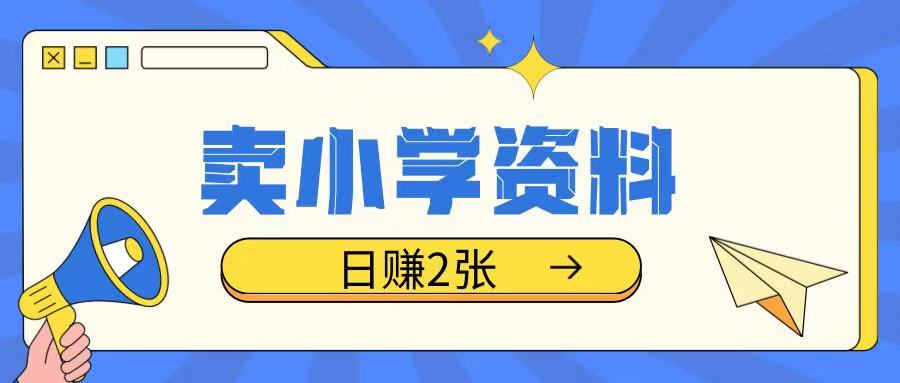 卖小学资料

日赚2张 →